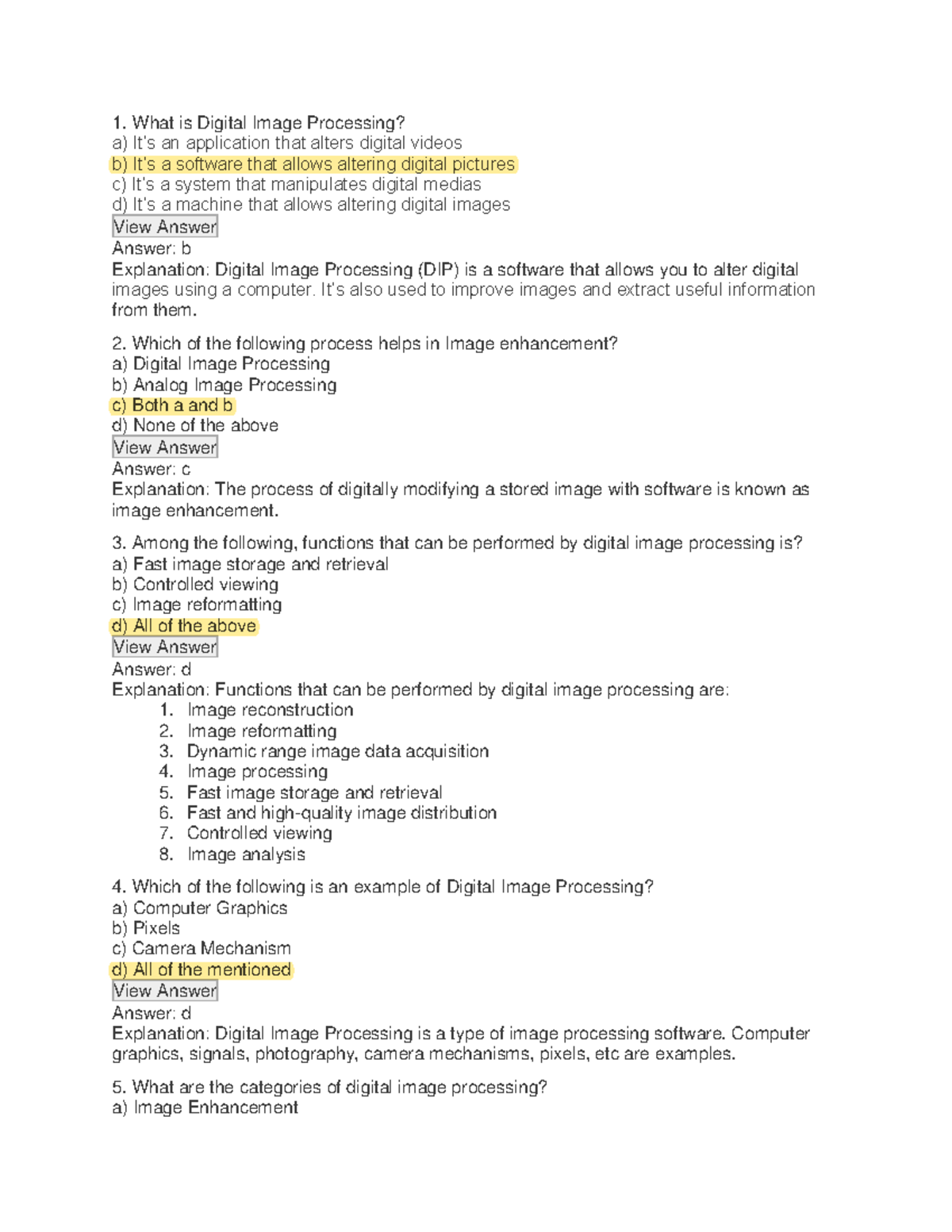 1. What is Digital Image Processing?
a) It's an application that alters digital videos
b) It's a software that allows altering digital pictures
c) It's a system that manipulates digital medias
d) It's a machine that allows altering digital images
View Answer
Answer: b
Explanation: Digital Image Processing (DIP) is a software that allows you to alter digital images using a computer. It's also used to improve images and extract useful information from them.

2. Which of the following process helps in Image enhancement?
a) Digital Image Processing
b) Analog Image Processing
c) Both a and b
d) None of the above
View Answer
Answer: c
Explanation: The process of digitally modifying a stored image with software is known as image enhancement.

3. Among the following, functions that can be performed by digital image processing is?
a) Fast image storage and retrieval
b) Controlled viewing
c) Image reformatting
d) All of the above
View Answer
Answer: d
Explanation: Functions that can be performed by digital image processing are:
1. Image reconstruction
2. Image reformatting
3. Dynamic range image data acquisition
4. Image processing
5. Fast image storage and retrieval
6. Fast and high-quality image distribution
7. Controlled viewing
8. Image analysis

4. Which of the following is an example of Digital Image Processing?
a) Computer Graphics
b) Pixels
c) Camera Mechanism
d) All of the mentioned
View Answer
Answer: d
Explanation: Digital Image Processing is a type of image processing software. Computer graphics, signals, photography, camera mechanisms, pixels, etc are examples.

5. What are the categories of digital image processing?
a) Image Enhancement